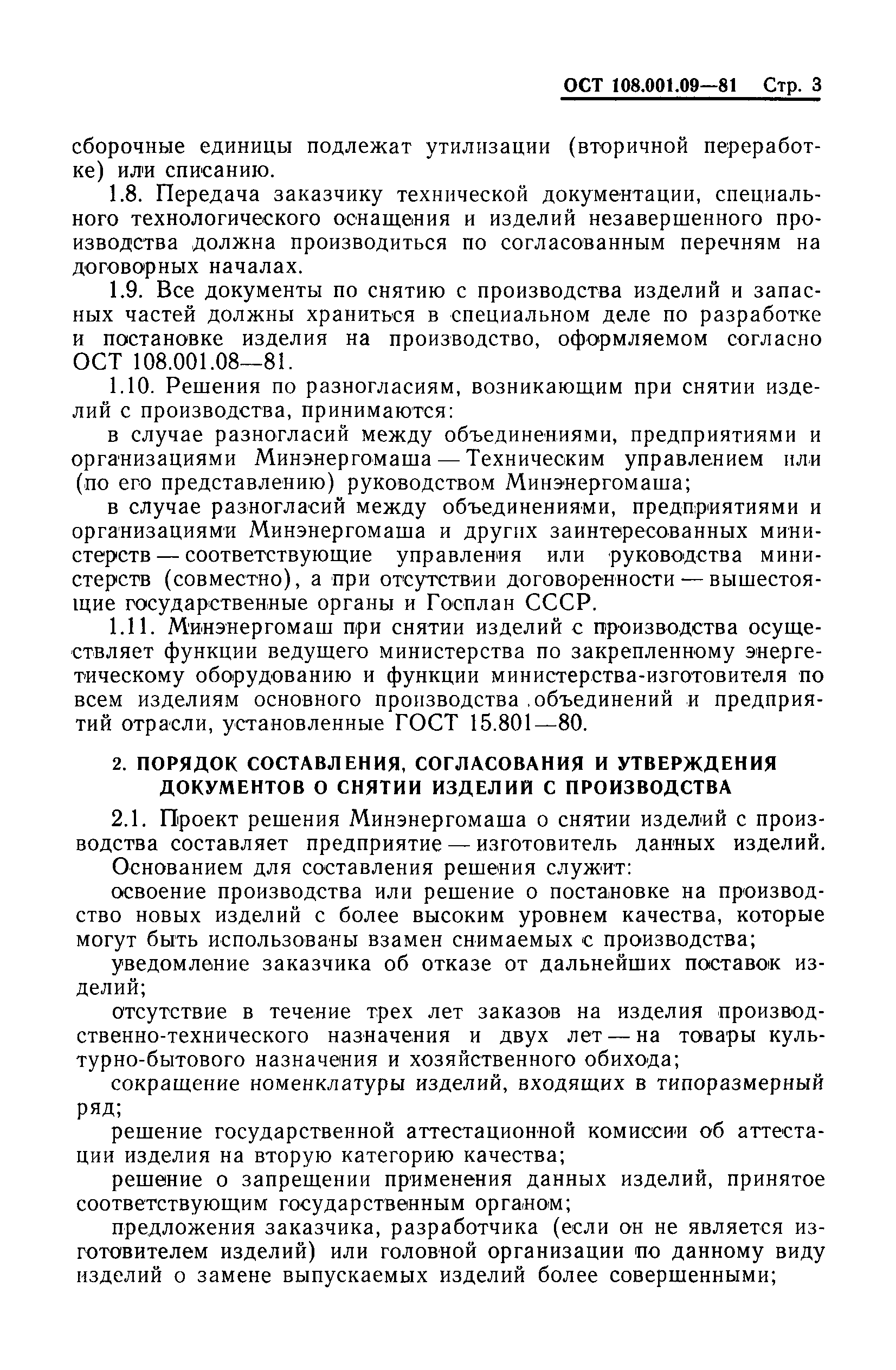 ОСТ 108.001.09—81 Стр. 3

сборочные единицы подлежат утилизации (вторичной переработке) или списанию.

1.8. Передача заказчику технической документации, специального технологического оснащения и изделий незавершенного производства должна производиться по согласованным перечням на договорных началах.

1.9. Все документы по снятию с производства изделий и запасных частей должны храниться в специальном деле по разработке и постановке изделия на производство, оформляемом согласно ОСТ 108.001.08—81.

1.10. Решения по разногласиям, возникающим при снятии изделий с производства, принимаются:

в случае разногласий между объединениями, предприятиями и организациями Минэнергомаша — Техническим управлением или (по его представлению) руководством Минэнергомаша;

в случае разногласий между объединениями, предприятиями и организациями Минэнергомаша и других заинтересованных министерств — соответствующие управления или руководства министерств (совместно), а при отсутствии договоренности — вышестоящие государственные органы и Госплан СССР.

1.11. Минэнергомаш при снятии изделий с производства осуществляет функции ведущего министерства по закрепленному энергетическому оборудованию и функции министерства-изготовителя по всем изделиям основного производства объединений и предприятий отрасли, установленные ГОСТ 15.801—80.

2. ПОРЯДОК СОСТАВЛЕНИЯ, СОГЛАСОВАНИЯ И УТВЕРЖДЕНИЯ ДОКУМЕНТОВ О СНЯТИИ ИЗДЕЛИЙ С ПРОИЗВОДСТВА

2.1. Проект решения Минэнергомаша о снятии изделий с производства составляет предприятие — изготовитель данных изделий.

Основанием для составления решения служит:

освоение производства или решение о постановке на производство новых изделий с более высоким уровнем качества, которые могут быть использованы взамен снимаемых с производства;

уведомление заказчика об отказе от дальнейших поставок изделий;

отсутствие в течение трех лет заказов на изделия производственно-технического назначения и двух лет — на товары культурно-бытового назначения и хозяйственного обихода;

сокращение номенклатуры изделий, входящих в типоразмерный ряд;

решение государственной аттестационной комиссии об аттестации изделия на вторую категорию качества;

решение о запрещении применения данных изделий, принятое соответствующим государственным органом;

предложения заказчика, разработчика (если он не является изготовителем изделий) или головной организации по данному виду изделий о замене выпускаемых изделий более совершенными;